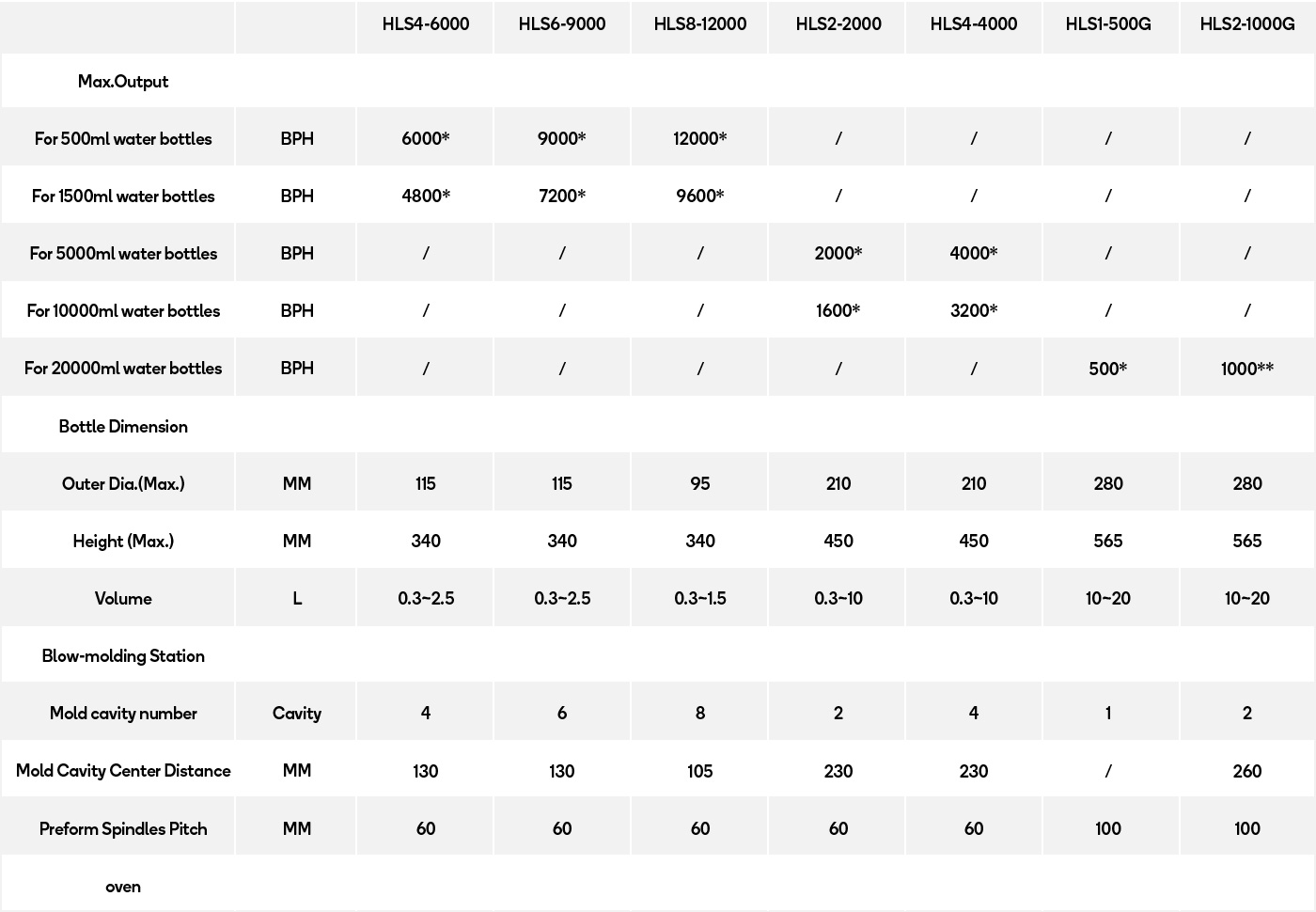 | | | HLS4-6000 | HLS6-9000 | HLS8-12000 | HLS2-2000 | HLS4-4000 | HLS1-500G | HLS2-1000G |
|---|---|---|---|---|---|---|---|---|
| Max.Output | | | | | | | | |
| For 500ml water bottles | BPH | 6000* | 9000* | 12000* | / | / | / | / |
| For 1500ml water bottles | BPH | 4800* | 7200* | 9600* | / | / | / | / |
| For 5000ml water bottles | BPH | / | / | / | 2000* | 4000* | / | / |
| For 10000ml water bottles | BPH | / | / | / | 1600* | 3200* | / | / |
| For 20000ml water bottles | BPH | / | / | / | / | / | 500* | 1000** |
| Bottle Dimension | | | | | | | | |
| Outer Dia.(Max.) | MM | 115 | 115 | 95 | 210 | 210 | 280 | 280 |
| Height (Max.) | MM | 340 | 340 | 340 | 450 | 450 | 565 | 565 |
| Volume | L | 0.3~2.5 | 0.3~2.5 | 0.3~1.5 | 0.3~10 | 0.3~10 | 10~20 | 10~20 |
| Blow-molding Station | | | | | | | | |
| Mold cavity number | Cavity | 4 | 6 | 8 | 2 | 4 | 1 | 2 |
| Mold Cavity Center Distance | MM | 130 | 130 | 105 | 230 | 230 | / | 260 |
| Preform Spindles Pitch | MM | 60 | 60 | 60 | 60 | 60 | 100 | 100 |
| oven | | | | | | | | |